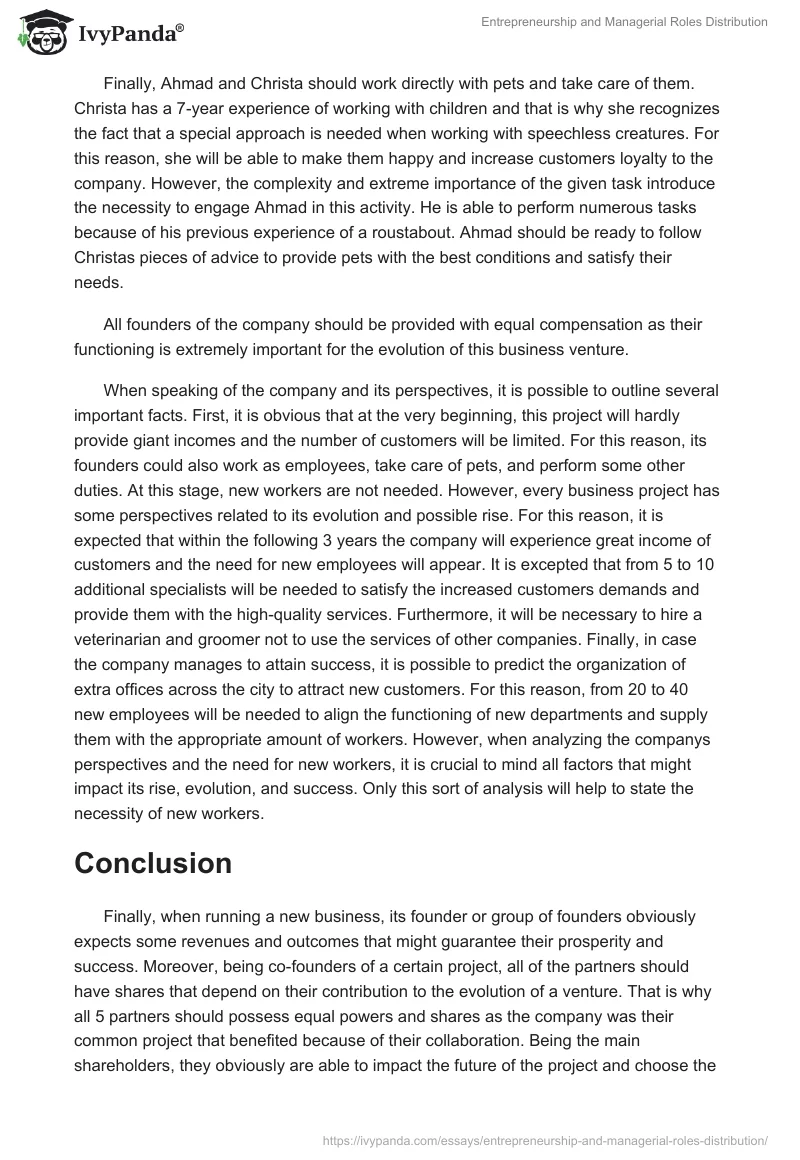 IvyPanda®

Entrepreneurship and Managerial Roles Distribution

Finally, Ahmad and Christa should work directly with pets and take care of them. Christa has a 7-year experience of working with children and that is why she recognizes the fact that a special approach is needed when working with speechless creatures. For this reason, she will be able to make them happy and increase customers loyalty to the company. However, the complexity and extreme importance of the given task introduce the necessity to engage Ahmad in this activity. He is able to perform numerous tasks because of his previous experience of a roustabout. Ahmad should be ready to follow Christas pieces of advice to provide pets with the best conditions and satisfy their needs.

All founders of the company should be provided with equal compensation as their functioning is extremely important for the evolution of this business venture.

When speaking of the company and its perspectives, it is possible to outline several important facts. First, it is obvious that at the very beginning, this project will hardly provide giant incomes and the number of customers will be limited. For this reason, its founders could also work as employees, take care of pets, and perform some other duties. At this stage, new workers are not needed. However, every business project has some perspectives related to its evolution and possible rise. For this reason, it is expected that within the following 3 years the company will experience great income of customers and the need for new employees will appear. It is excepted that from 5 to 10 additional specialists will be needed to satisfy the increased customers demands and provide them with the high-quality services. Furthermore, it will be necessary to hire a veterinarian and groomer not to use the services of other companies. Finally, in case the company manages to attain success, it is possible to predict the organization of extra offices across the city to attract new customers. For this reason, from 20 to 40 new employees will be needed to align the functioning of new departments and supply them with the appropriate amount of workers. However, when analyzing the companys perspectives and the need for new workers, it is crucial to mind all factors that might impact its rise, evolution, and success. Only this sort of analysis will help to state the necessity of new workers.

Conclusion

Finally, when running a new business, its founder or group of founders obviously expects some revenues and outcomes that might guarantee their prosperity and success. Moreover, being co-founders of a certain project, all of the partners should have shares that depend on their contribution to the evolution of a venture. That is why all 5 partners should possess equal powers and shares as the company was their common project that benefited because of their collaboration. Being the main shareholders, they obviously are able to impact the future of the project and choose the

https://ivypanda.com/essays/entrepreneurship-and-managerial-roles-distribution/